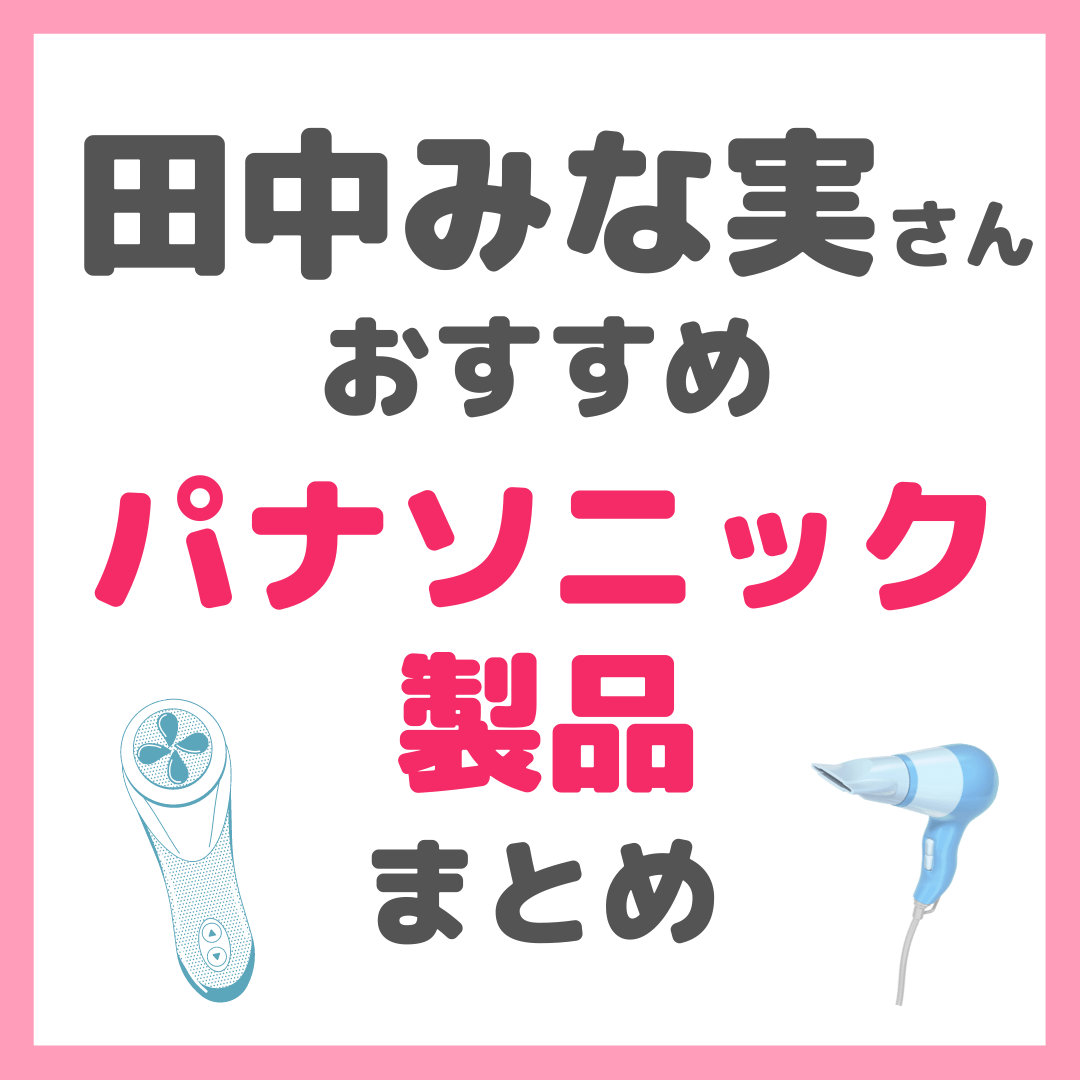 田中みな実さん
おすすめ
パナソニック
製品
まとめ